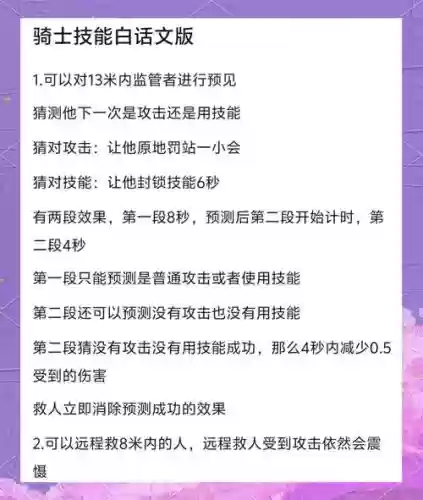 骑士技能白话文版

1.可以对13米内监管者进行预见

猜测他下一次是攻击还是用技能

猜对攻击：让他原地罚站一小会

猜对技能：让他封锁技能6秒

有两段效果，第一段8秒，预测后第二段开始计时，第二段4秒

第一段只能预测是普通攻击或者使用技能

第二段还可以预测没有攻击也没有用技能

第二段猜没有攻击没有用技能成功，那么4秒内减少0.5受到的伤害

救人立即消除预测成功的效果

2.可以远程救8米内的人，远程救人受到攻击依然会震慑